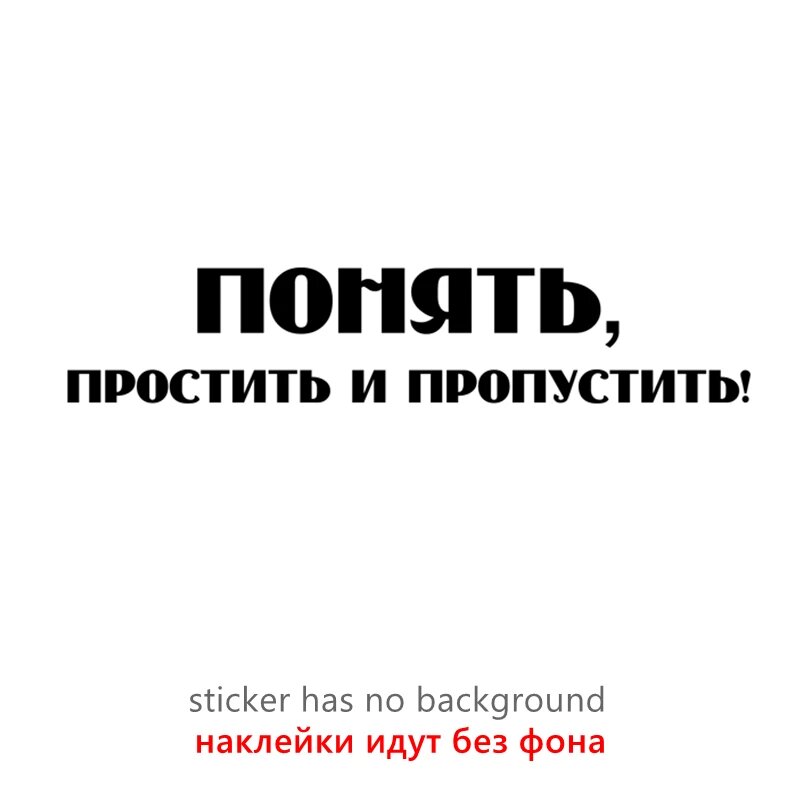 ПОНЯТЬ,
ПРОСТИТЬ И ПРОПУСТИТЬ!

sticker has no background
наклейки идут без фона